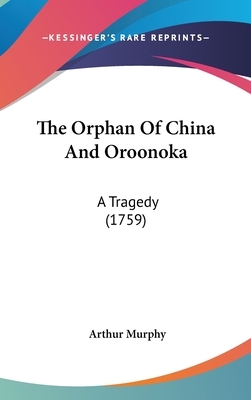 —KESSINGER'S RARE REPRINTS—

The Orphan Of China And Oroonoka

A Tragedy
(1759)

Arthur Murphy